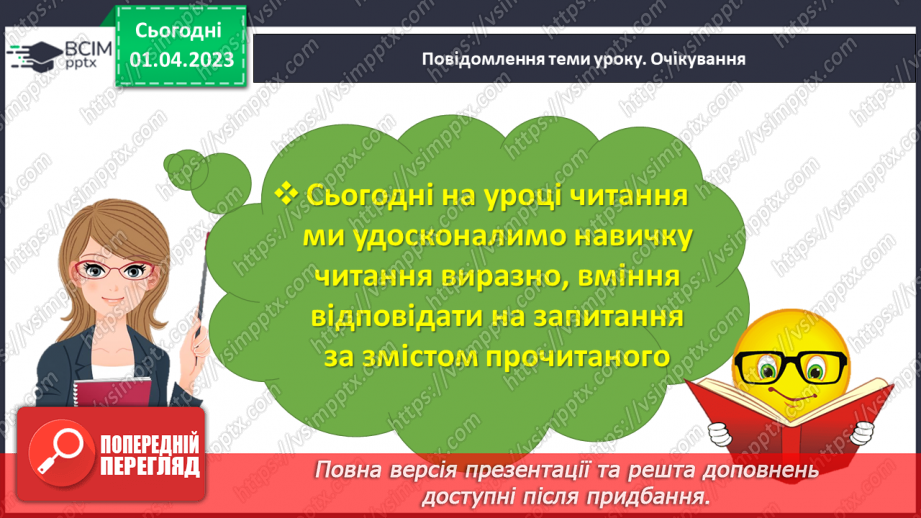 ВСІМ pptx

Сьогодні 01.04.2023

Повідомлення теми уроку. Очікування

❖ Сьогодні на уроці читання ми удосконалимо навичку читання виразно, вміння відповідати на запитання за змістом прочитаного

ПОПЕРЕДНІЙ ПЕРЕГЛЯД

Повна версія презентації та решта доповнень доступні після придбання.

https://vsimpptx.com